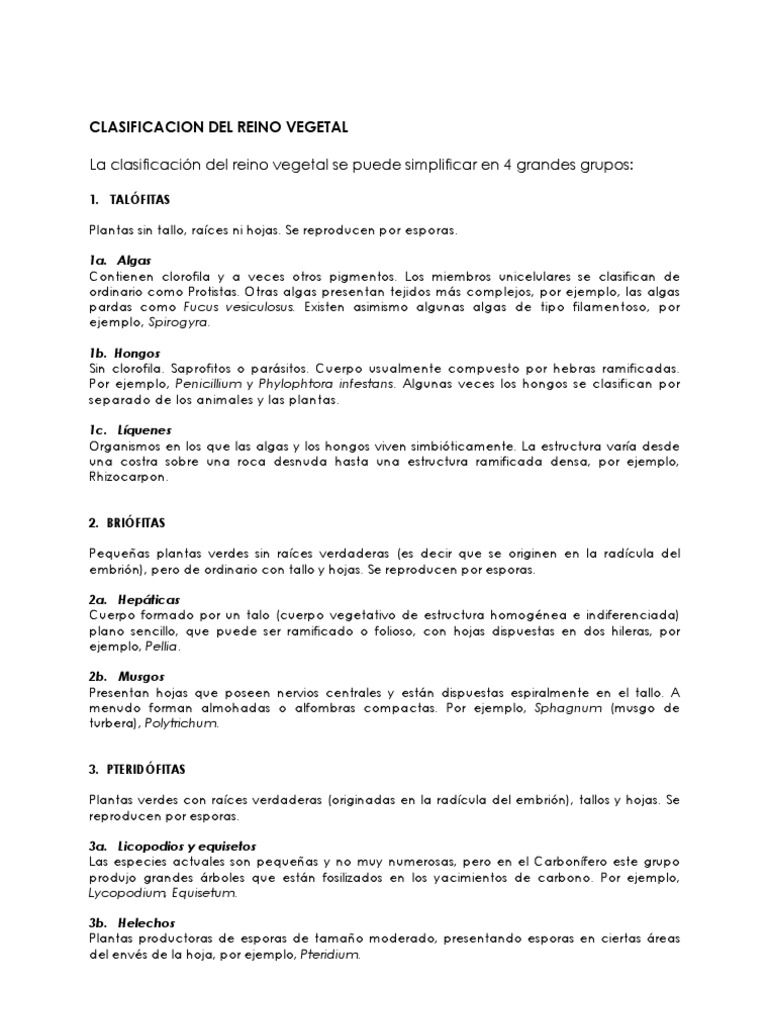 CLASIFICACION DEL REINO VEGETAL

La clasificación del reino vegetal se puede simplificar en 4 grandes grupos:

1. TALÓFITAS

Plantas sin tallo, raíces ni hojas. Se reproducen por esporas.

1a. Algas
Contienen clorofila y a veces otros pigmentos. Los miembros unicelulares se clasifican de ordinario como Protistas. Otras algas presentan tejidos más complejos, por ejemplo, las algas pardas como Fucus vesiculosus. Existen asimismo algunas algas de tipo filamentoso, por ejemplo, Spirogyra.

1b. Hongos
Sin clorofila. Saprofitos o parásitos. Cuerpo usualmente compuesto por hebras ramificadas. Por ejemplo, Penicillium y Phylophtora infestans. Algunas veces los hongos se clasifican por separado de los animales y las plantas.

1c. Líquenes
Organismos en los que las algas y los hongos viven simbióticamente. La estructura varía desde una costra sobre una roca desnuda hasta una estructura ramificada densa, por ejemplo, Rhizocarpon.

2. BRIÓFITAS

Pequeñas plantas verdes sin raíces verdaderas (es decir que se originen en la radícula del embrión), pero de ordinario con tallo y hojas. Se reproducen por esporas.

2a. Hepáticas
Cuerpo formado por un talo (cuerpo vegetativo de estructura homogénea e indiferenciada) plano sencillo, que puede ser ramificado o folioso, con hojas dispuestas en dos hileras, por ejemplo, Pellia.

2b. Musgos
Presentan hojas que poseen nervios centrales y están dispuestas espiralmente en el tallo. A menudo forman almohadas o alfombras compactas. Por ejemplo, Sphagnum (musgo de turbera), Polytrichum.

3. PTERIDÓFITAS

Plantas verdes con raíces verdaderas (originadas en la radícula del embrión), tallos y hojas. Se reproducen por esporas.

3a. Licopodios y equisetos
Las especies actuales son pequeñas y no muy numerosas, pero en el Carbonífero este grupo produjo grandes árboles que están fosilizados en los yacimientos de carbono. Por ejemplo, Lycopodium, Equisetum.

3b. Helechos
Plantas productoras de esporas de tamaño moderado, presentando esporas en ciertas áreas del envés de la hoja, por ejemplo, Pteridium.